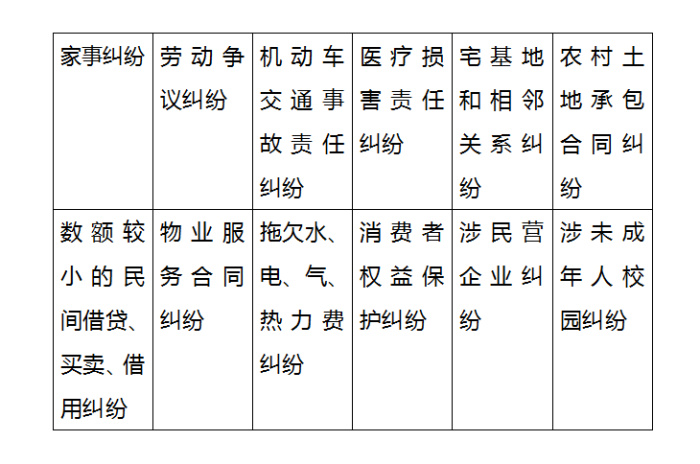 | 家事纠纷 | 劳动争议纠纷 | 机动车交通事故责任纠纷 | 医疗损害责任纠纷 | 宅基地和相邻关系纠纷 | 农村土地承包合同纠纷 |
|---|---|---|---|---|---|
| 数额较小的民间借贷、买卖、借用纠纷 | 物业服务合同纠纷 | 拖欠水、电、气、热力费纠纷 | 消费者权益保护纠纷 | 涉民营企业纠纷 | 涉未成年人校园纠纷 |